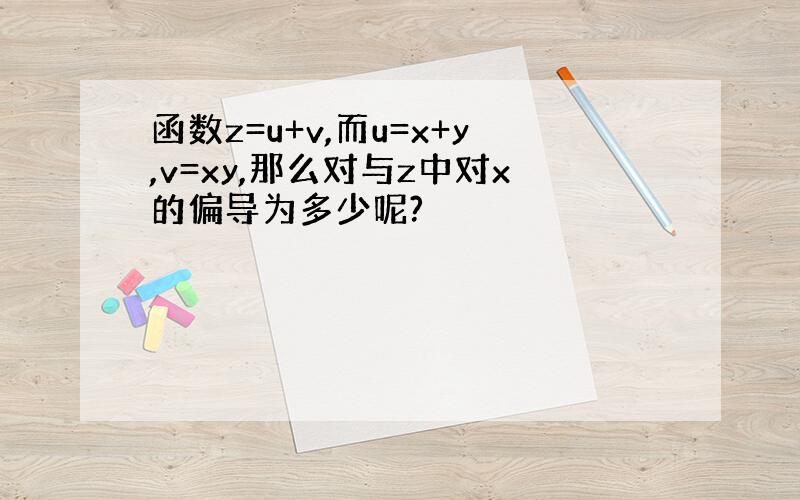 函数z=u+v,而u=x+y,v=xy,那么对与z中对x的偏导为多少呢?